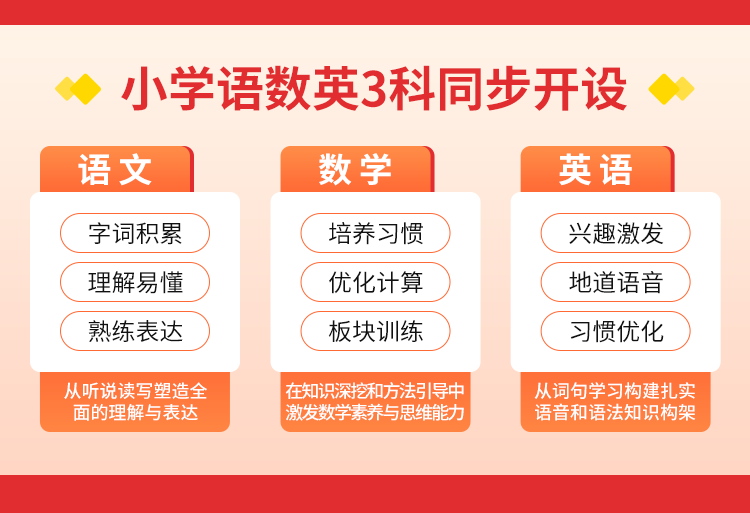 小学语数英3科同步开设

语文

字词积累

理解易懂

熟练表达

从听说读写塑造全面的理解与表达

数学

培养习惯

优化计算

板块训练

在知识深挖和方法引导中激发数学素养与思维能力

英语

兴趣激发

地道语音

习惯优化

从词句学习构建扎实语音和语法知识构架